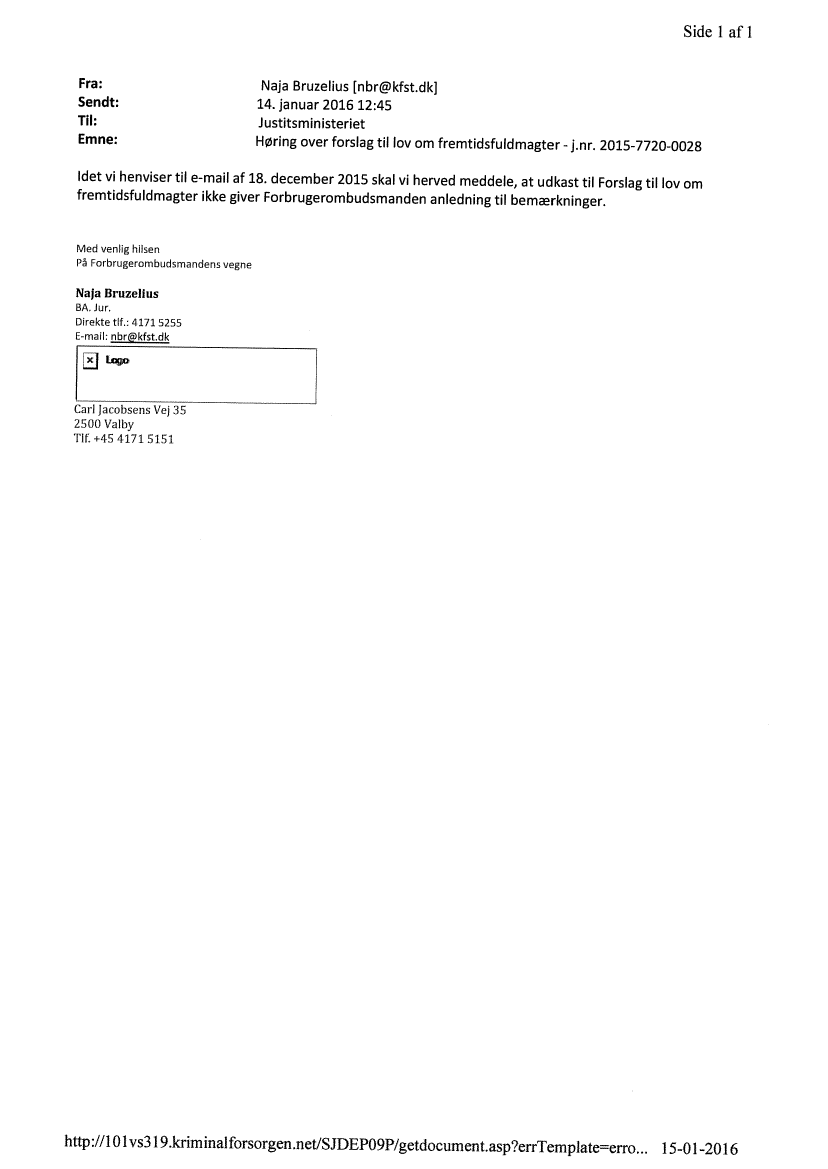 Side 1 af 1

Fra: Naja Bruzelius [nbr@kfst.dk]
Sendt: 14. januar 2016 12:45
Til: Justitsministeriet
Emne: Høring over forslag til lov om fremtidsfuldmagter - j.nr. 2015-7720-0028

Idet vi henviser til e-mail af 18. december 2015 skal vi herved meddele, at udkast til Forslag til lov om fremtidsfuldmagter ikke giver Forbrugerombudsmanden anledning til bemærkninger.

Med venlig hilsen
På Forbrugerombudsmandens vegne

Naja Bruzelius
BA. Jur.
Direkte tlf.: 4171 5255
E-mail: nbr@kfst.dk

Logo

Carl Jacobsens Vej 35
2500 Valby
Tlf. +45 4171 5151

http://101vs319.kriminalforsorgen.net/SJDEP09P/getdocument.asp?errTemplate=erro... 15-01-2016